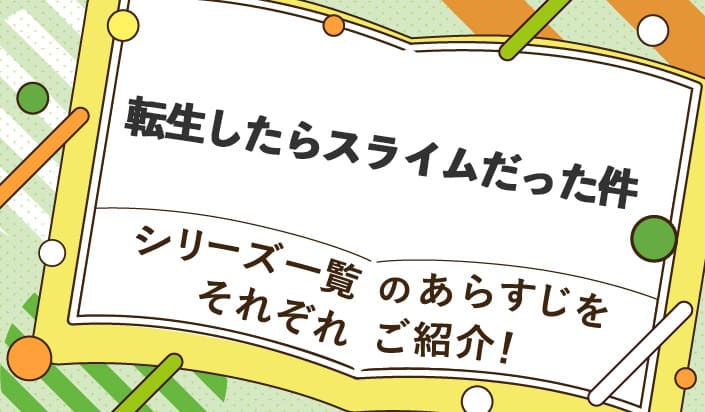 転生したらスライムだった件

シリーズ一覧 のあらすじを
それぞれ ご紹介!